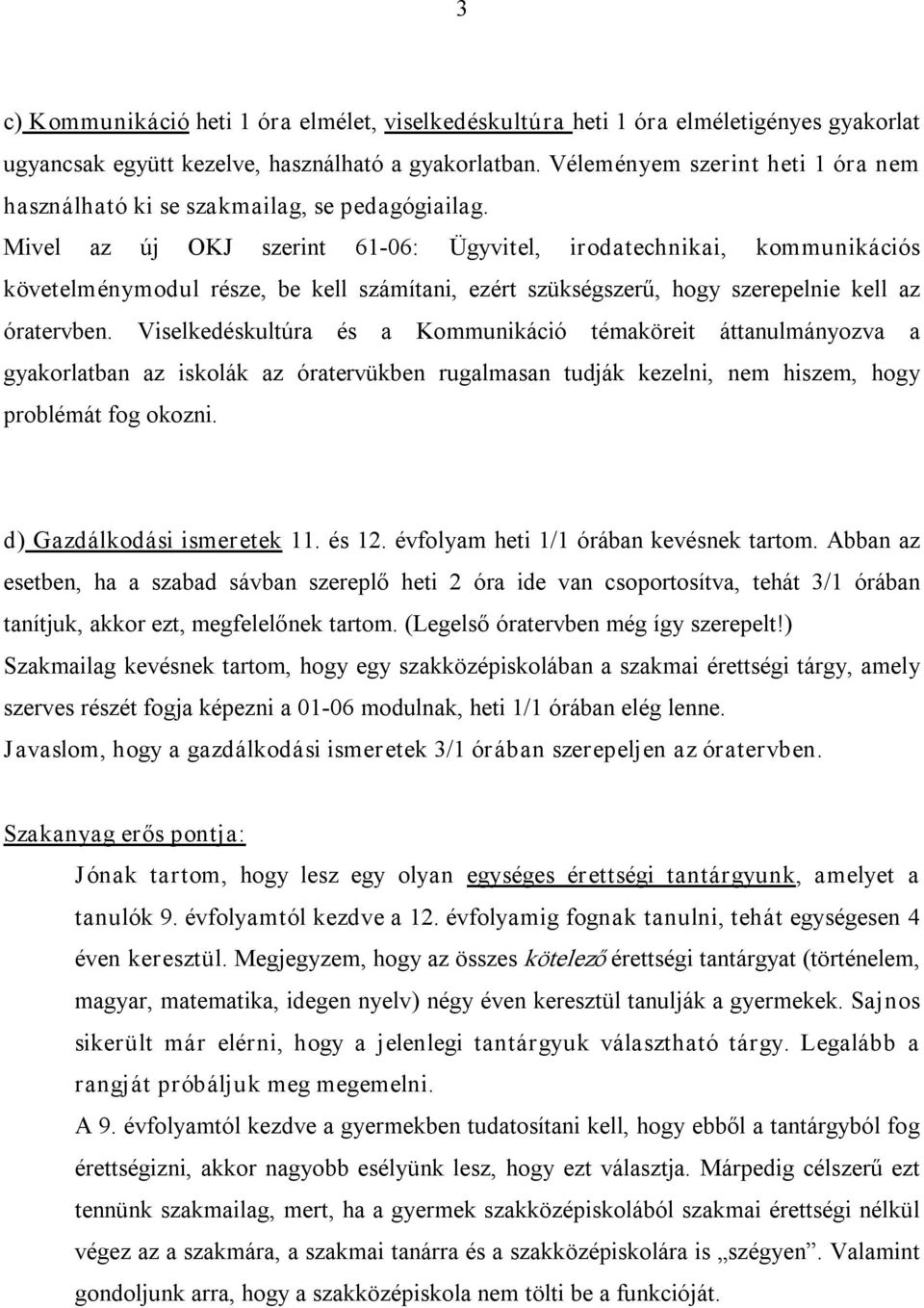 3

c) Kommunikáció heti 1 óra elmélet, viselkedéskultúra heti 1 óra elméletigényes gyakorlat ugyancsak együtt kezelve, használható a gyakorlatban. Véleményem szerint heti 1 óra nem használható ki se szakmailag, se pedagógiailag.
Mivel az új OKJ szerint 61-06: Ügyvitel, irodatechnikai, kommunikációs követelménymodul része, be kell számítani, ezért szükségszerű, hogy szerepelnie kell az óratervben. Viselkedéskultúra és a Kommunikáció témaköreit áttanulmányozva a gyakorlatban az iskolák az óratervükben rugalmasan tudják kezelni, nem hiszem, hogy problémát fog okozni.

d) Gazdálkodási ismeretek 11. és 12. évfolyam heti 1/1 órában kevésnek tartom. Abban az esetben, ha a szabad sávban szereplő heti 2 óra ide van csoportosítva, tehát 3/1 órában tanítjuk, akkor ezt, megfelelőnek tartom. (Legelső óratervben még így szerepelt!)
Szakmailag kevésnek tartom, hogy egy szakközépiskolában a szakmai érettségi tárgy, amely szerves részét fogja képezni a 01-06 modulnak, heti 1/1 órában elég lenne.
Javaslom, hogy a gazdálkodási ismeretek 3/1 órában szerepeljen az óratervben.

Szakanyag erős pontja:

Jónak tartom, hogy lesz egy olyan egységes érettségi tantárgyunk, amelyet a tanulók 9. évfolyamtól kezdve a 12. évfolyamig fognak tanulni, tehát egységesen 4 éven keresztül. Megjegyzem, hogy az összes kötelező érettségi tantárgyat (történelem, magyar, matematika, idegen nyelv) négy éven keresztül tanulják a gyermekek. Sajnos sikerült már elérni, hogy a jelenlegi tantárgyuk választható tárgy. Legalább a rangját próbáljuk meg megemelni.
A 9. évfolyamtól kezdve a gyermekben tudatosítani kell, hogy ebből a tantárgyból fog érettségizni, akkor nagyobb esélyünk lesz, hogy ezt választja. Márpedig célszerű ezt tennünk szakmailag, mert, ha a gyermek szakközépiskolából szakmai érettségi nélkül végez az a szakmára, a szakmai tanárra és a szakközépiskolára is „szégyen”. Valamint gondoljunk arra, hogy a szakközépiskola nem tölti be a funkcióját.